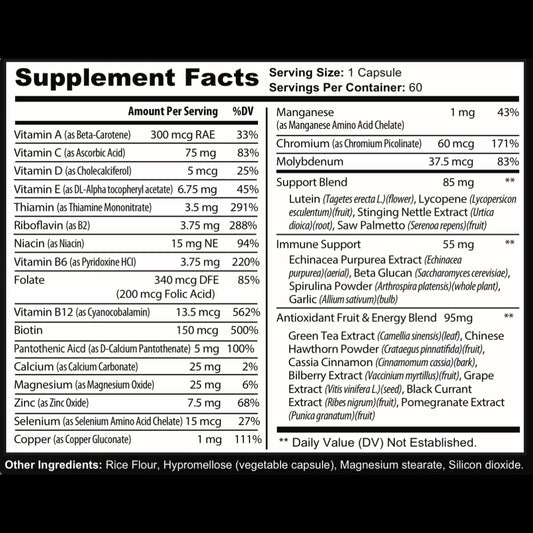 Supplement Facts
Serving Size: 1 Capsule
Servings Per Container: 60

| | Amount Per Serving | %DV |
|---|---|---|
| Vitamin A (as Beta-Carotene) | 300 mcg RAE | 33% |
| Vitamin C (as Ascorbic Acid) | 75 mg | 83% |
| Vitamin D (as Cholecalciferol) | 5 mcg | 25% |
| Vitamin E (as DL-Alpha tocopheryl acetate) | 6.75 mg | 45% |
| Thiamin (as Thiamine Mononitrate) | 3.5 mg | 291% |
| Riboflavin (as B2) | 3.75 mg | 288% |
| Niacin (as Niacin) | 15 mg NE | 94% |
| Vitamin B6 (as Pyridoxine HCl) | 3.75 mg | 220% |
| Folate | 340 mcg DFE (200 mcg Folic Acid) | 85% |
| Vitamin B12 (as Cyanocobalamin) | 13.5 mcg | 562% |
| Biotin | 150 mcg | 500% |
| Pantothenic Aicd (as D-Calcium Pantothenate) | 5 mg | 100% |
| Calcium (as Calcium Carbonate) | 25 mg | 2% |
| Magnesium (as Magnesium Oxide) | 25 mg | 6% |
| Zinc (as Zinc Oxide) | 7.5 mg | 68% |
| Selenium (as Selenium Amino Acid Chelate) | 15 mcg | 27% |
| Copper (as Copper Gluconate) | 1 mg | 111% |
| Manganese (as Manganese Amino Acid Chelate) | 1 mg | 43% |
| Chromium (as Chromium Picolinate) | 60 mcg | 171% |
| Molybdenum | 37.5 mcg | 83% |
| Support Blend | 85 mg | ** |
| Lutein (Tagetes erecta L.)(flower), Lycopene (Lycopersicon esculentum)(fruit), Stinging Nettle Extract (Urtica dioica)(root), Saw Palmetto (Serenoa repens)(fruit) | | |
| Immune Support | 55 mg | ** |
| Echinacea Purpurea Extract (Echinacea purpurea)(aerial), Beta Glucan (Saccharomyces cerevisiae), Spirulina Powder (Arthrospira platensis)(whole plant), Garlic (Allium sativum)(bulb) | | |
| Antioxidant Fruit & Energy Blend | 95mg | ** |
| Green Tea Extract (Camellia sinensis)(leaf), Chinese Hawthorn Powder (Crataegus pinnatifida)(fruit), Cassia Cinnamon (Cinnamomum cassia)(bark), Bilberry Extract (Vaccinium myrtillus)(fruit), Grape Extract (Vitis vinifera L.)(seed), Black Currant Extract (Ribes nigrum)(fruit), Pomegranate Extract (Punica granatum)(fruit) | | |

** Daily Value (DV) Not Established.

Other Ingredients: Rice Flour, Hypromellose (vegetable capsule), Magnesium stearate, Silicon dioxide.